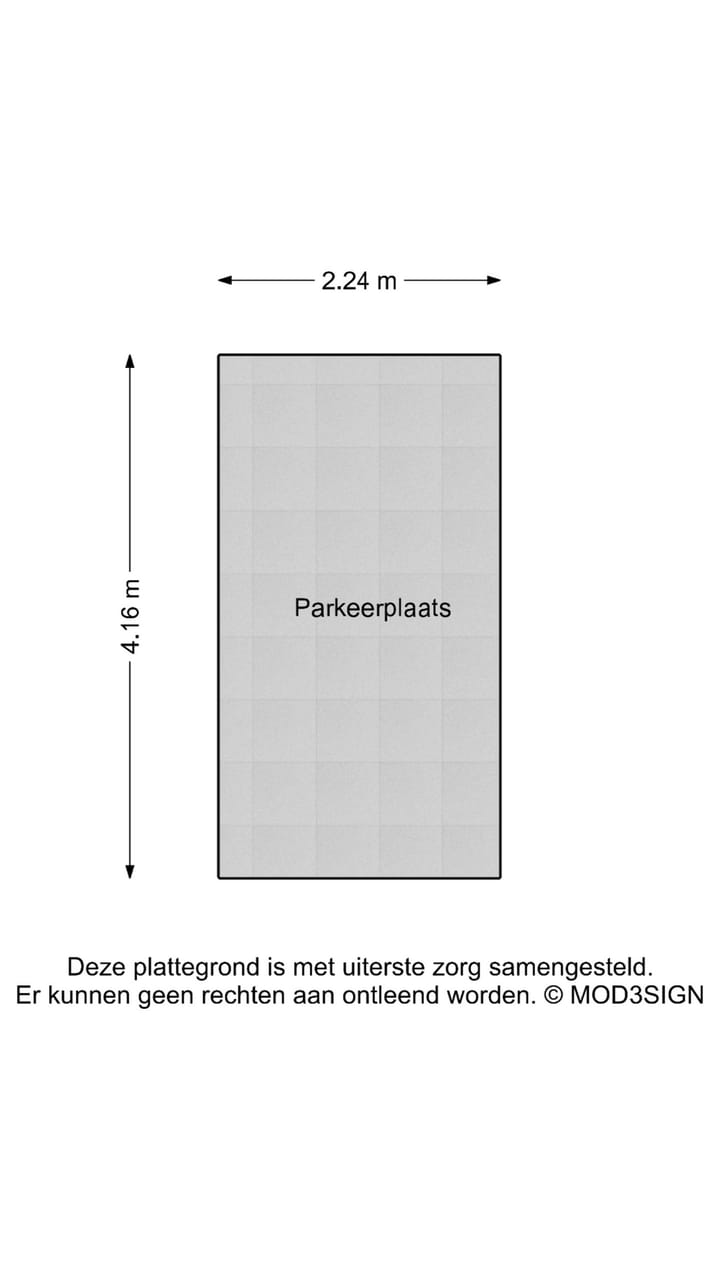 2.24 m

4.16 m

Parkeerplaats

Deze plattegrond is met uiterste zorg samengesteld.
Er kunnen geen rechten aan ontleend worden. © MOD3SIGN